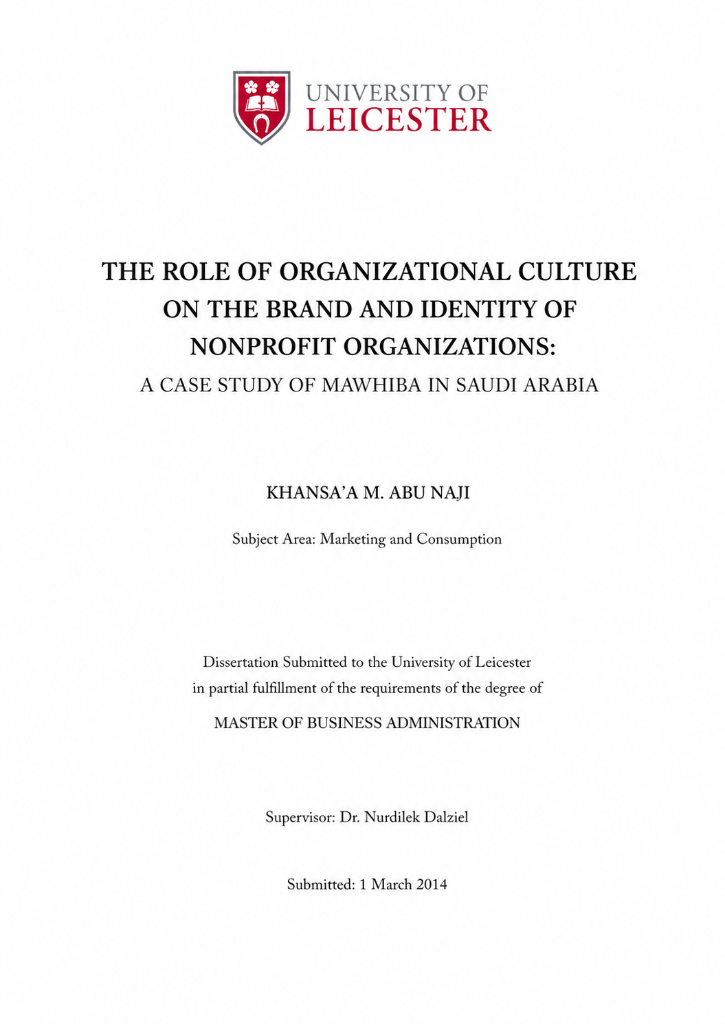 UNIVERSITY OF
LEICESTER

THE ROLE OF ORGANIZATIONAL CULTURE ON THE BRAND AND IDENTITY OF NONPROFIT ORGANIZATIONS:

A CASE STUDY OF MAWHIBA IN SAUDI ARABIA

KHANSA'A M. ABU NAJI

Subject Area: Marketing and Consumption

Dissertation Submitted to the University of Leicester in partial fulfillment of the requirements of the degree of

MASTER OF BUSINESS ADMINISTRATION

Supervisor: Dr. Nurdilek Dalziel

Submitted: 1 March 2014